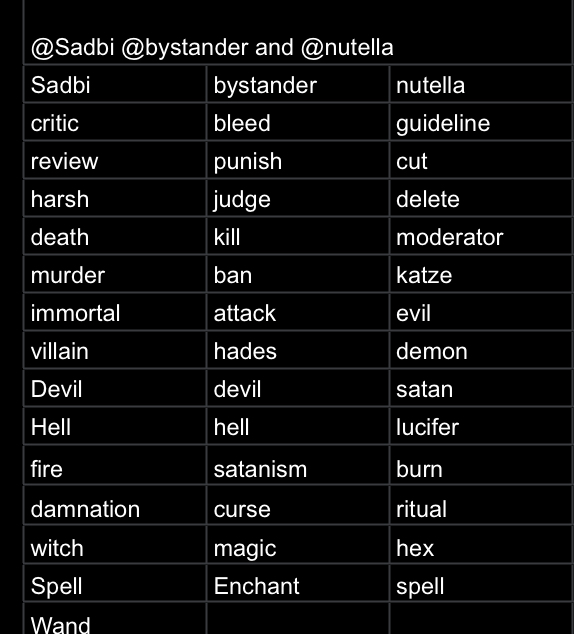 @Sadbi @bystander and @nutella

| Sadbi | bystander | nutella |
|---|---|---|
| critic | bleed | guideline |
| review | punish | cut |
| harsh | judge | delete |
| death | kill | moderator |
| murder | ban | katze |
| immortal | attack | evil |
| villain | hades | demon |
| Devil | devil | satan |
| Hell | hell | lucifer |
| fire | satanism | burn |
| damnation | curse | ritual |
| witch | magic | hex |
| Spell | Enchant | spell |
| Wand | | |